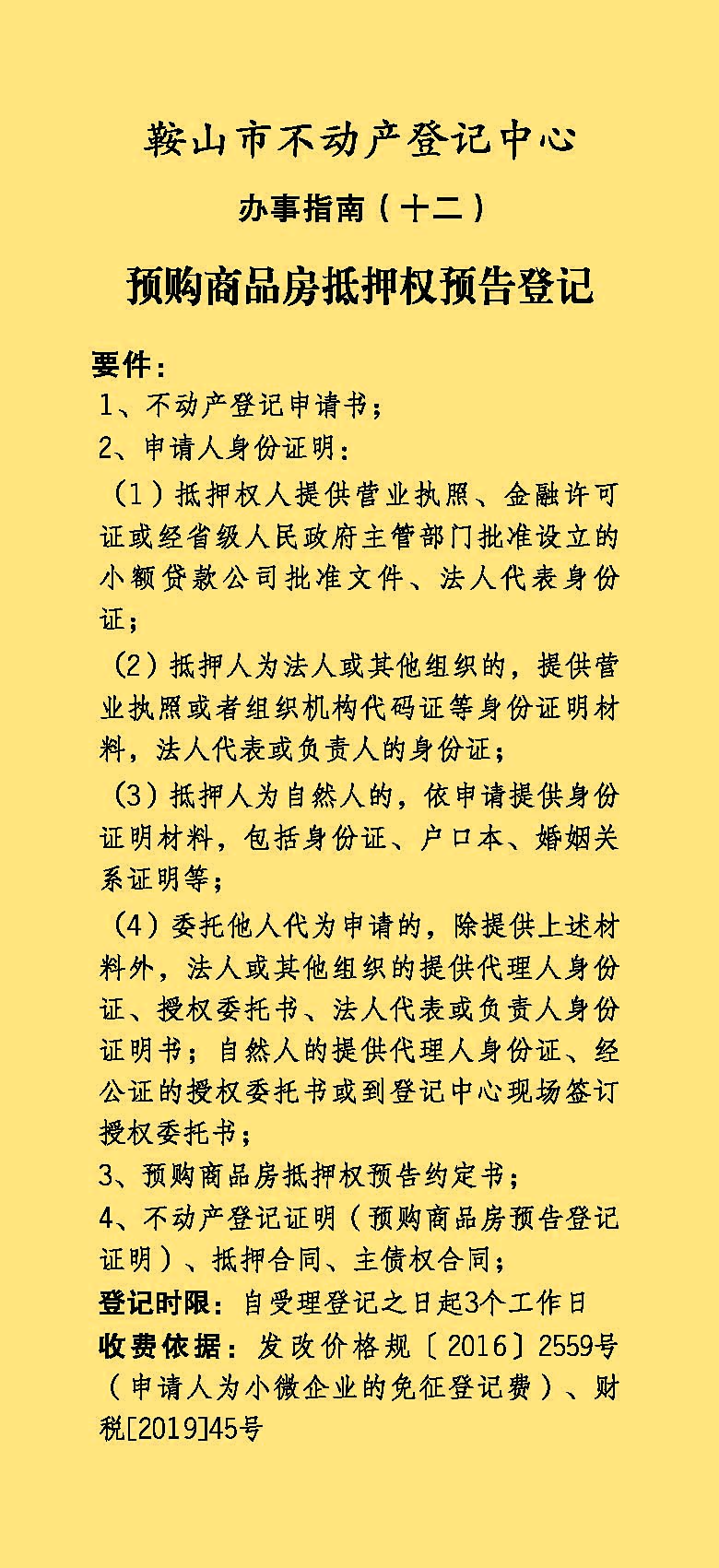 鞍山市不动产登记中心

办事指南（十二）

预购商品房抵押权预告登记

要件：

1、不动产登记申请书；

2、申请人身份证明：

（1）抵押权人提供营业执照、金融许可证或经省级人民政府主管部门批准设立的小额贷款公司批准文件、法人代表身份证；

（2）抵押人为法人或其他组织的，提供营业执照或者组织机构代码证等身份证明材料，法人代表或负责人的身份证；

（3）抵押人为自然人的，依申请提供身份证明材料，包括身份证、户口本、婚姻关系证明等；

（4）委托他人代为申请的，除提供上述材料外，法人或其他组织的提供代理人身份证、授权委托书、法人代表或负责人身份证明书；自然人的提供代理人身份证、经公证的授权委托书或到登记中心现场签订授权委托书；

3、预购商品房抵押权预告约定书；

4、不动产登记证明（预购商品房预告登记证明）、抵押合同、主债权合同；

登记时限：自受理登记之日起3个工作日

收费依据：发改价格规〔2016〕2559号（申请人为小微企业的免征登记费）、财税[2019]45号